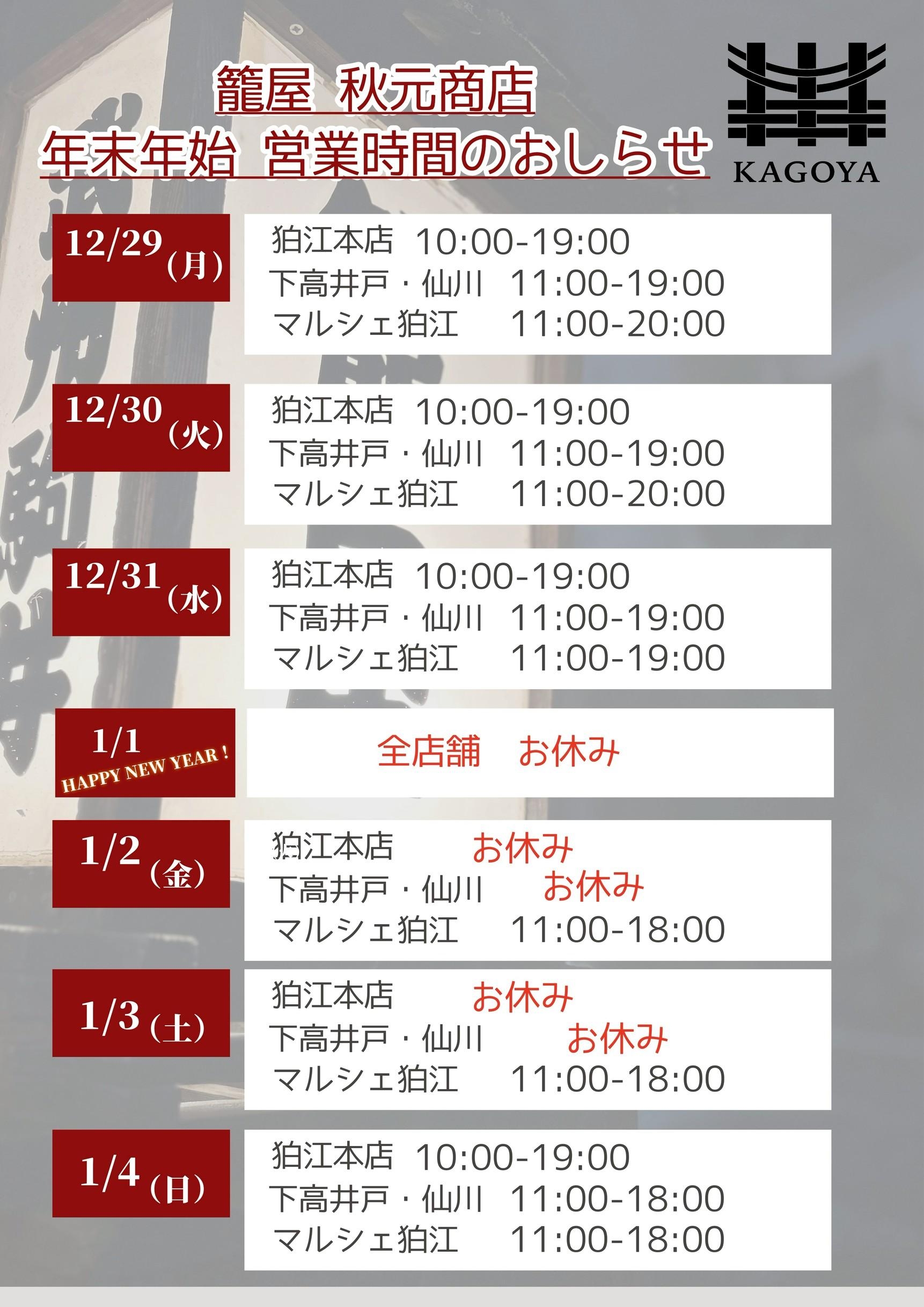 籠屋 秋元商店
年末年始 営業時間のおしらせ

KAGOYA

12/29 (月)
狛江本店 10:00-19:00
下高井戸・仙川 11:00-19:00
マルシェ狛江 11:00-20:00

12/30 (火)
狛江本店 10:00-19:00
下高井戸・仙川 11:00-19:00
マルシェ狛江 11:00-20:00

12/31 (水)
狛江本店 10:00-19:00
下高井戸・仙川 11:00-19:00
マルシェ狛江 11:00-19:00

1/1
HAPPY NEW YEAR !
全店舗 お休み

1/2 (金)
狛江本店 お休み
下高井戸・仙川 お休み
マルシェ狛江 11:00-18:00

1/3 (土)
狛江本店 お休み
下高井戸・仙川 お休み
マルシェ狛江 11:00-18:00

1/4 (日)
狛江本店 10:00-19:00
下高井戸・仙川 11:00-18:00
マルシェ狛江 11:00-18:00